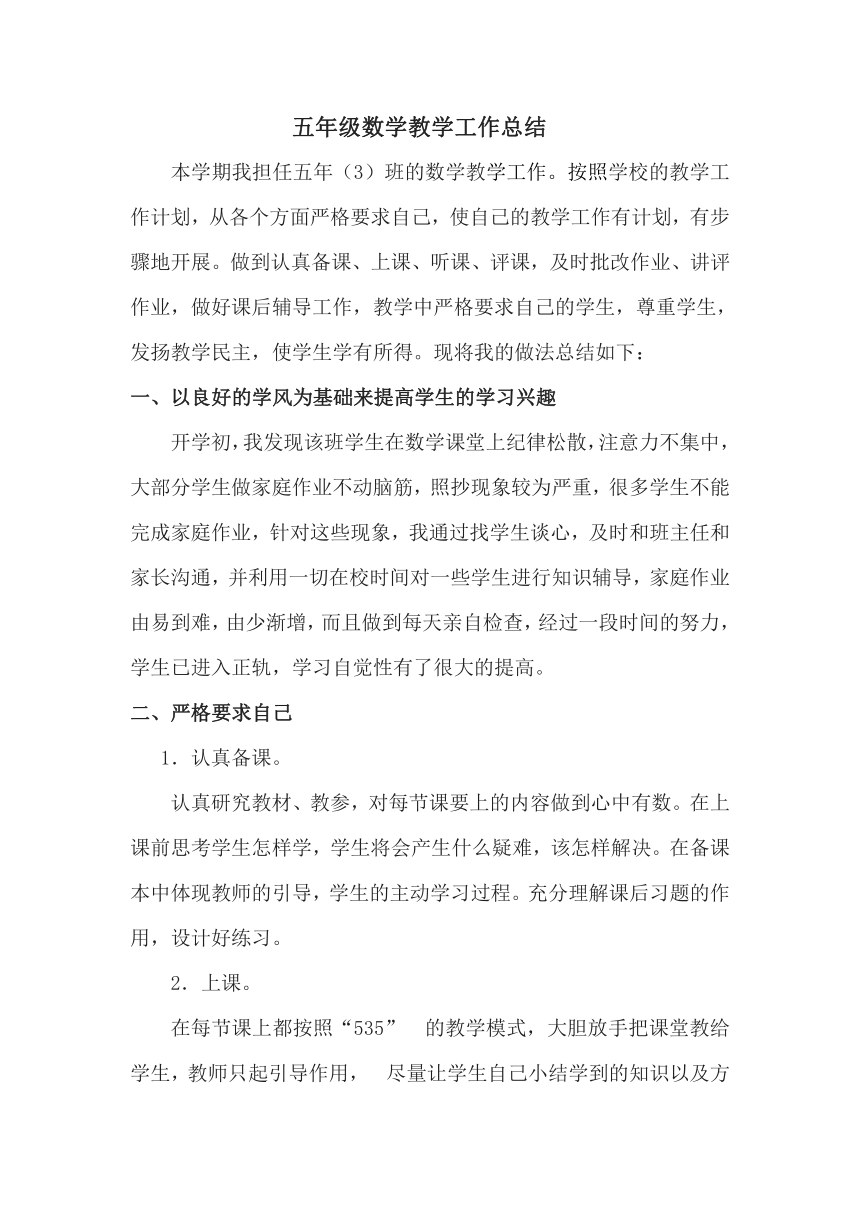 五年级数学教学工作总结

本学期我担任五年（3）班的数学教学工作。按照学校的教学工作计划，从各个方面严格要求自己，使自己的教学工作有计划，有步骤地开展。做到认真备课、上课、听课、评课，及时批改作业、讲评作业，做好课后辅导工作，教学中严格要求自己的学生，尊重学生，发扬教学民主，使学生学有所得。现将我的做法总结如下：

一、以良好的学风为基础来提高学生的学习兴趣

开学初，我发现该班学生在数学课堂上纪律松散，注意力不集中，大部分学生做家庭作业不动脑筋，照抄现象较为严重，很多学生不能完成家庭作业，针对这些现象，我通过找学生谈心，及时和班主任和家长沟通，并利用一切在校时间对一些学生进行知识辅导，家庭作业由易到难，由少渐增，而且做到每天亲自检查，经过一段时间的努力，学生已进入正轨，学习自觉性有了很大的提高。

二、严格要求自己

1．认真备课。

认真研究教材、教参，对每节课要上的内容做到心中有数。在上课前思考学生怎样学，学生将会产生什么疑难，该怎样解决。在备课本中体现教师的引导，学生的主动学习过程。充分理解课后习题的作用，设计好练习。

2．上课。

在每节课上都按照“535” 的教学模式，大胆放手把课堂教给学生，教师只起引导作用， 尽量让学生自己小结学到的知识以及方